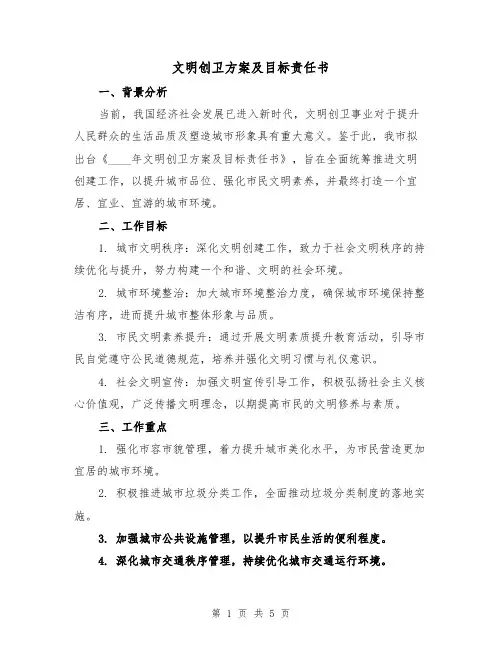 文明创卫方案及目标责任书

一、背景分析

当前，我国经济社会发展已进入新时代，文明创卫事业对于提升人民群众的生活品质及塑造城市形象具有重大意义。鉴于此，我市拟出台《____年文明创卫方案及目标责任书》，旨在全面统筹推进文明创建工作，以提升城市品位、强化市民文明素养，并最终打造一个宜居、宜业、宜游的城市环境。

二、工作目标

1. 城市文明秩序：深化文明创建工作，致力于社会文明秩序的持续优化与提升，努力构建一个和谐、文明的社会环境。

2. 城市环境整治：加大城市环境整治力度，确保城市环境保持整洁有序，进而提升城市整体形象与品质。

3. 市民文明素养提升：通过开展文明素质提升教育活动，引导市民自觉遵守公民道德规范，培养并强化文明习惯与礼仪意识。

4. 社会文明宣传：加强文明宣传引导工作，积极弘扬社会主义核心价值观，广泛传播文明理念，以期提高市民的文明修养与素质。

三、工作重点

1. 强化市容市貌管理，着力提升城市美化水平，为市民营造更加宜居的城市环境。

2. 积极推进城市垃圾分类工作，全面推动垃圾分类制度的落地实施。

3. 加强城市公共设施管理，以提升市民生活的便利程度。

4. 深化城市交通秩序管理，持续优化城市交通运行环境。

第 1 页 共 5 页